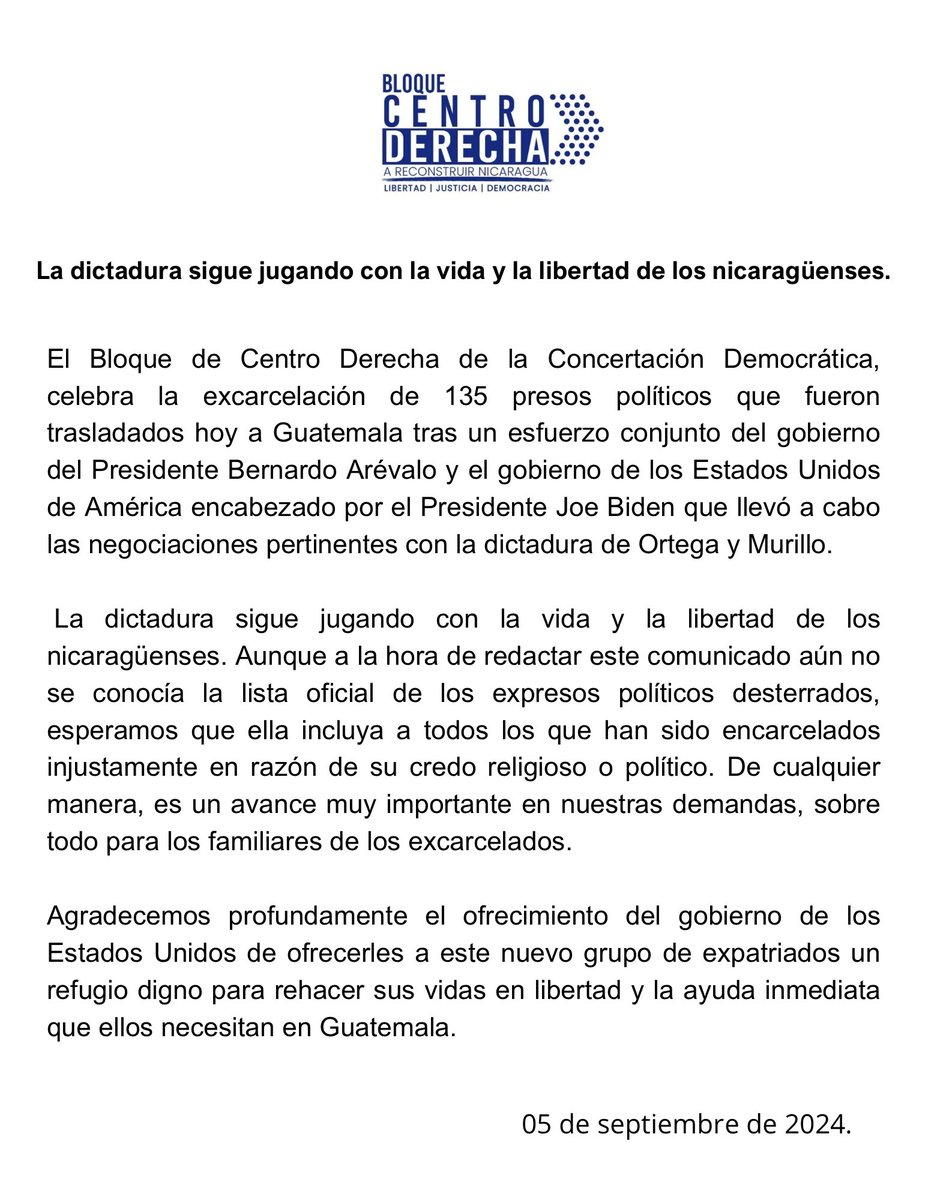 BLOQUE
CENTRO
DERECHA
A RECONSTRUIR NICARAGUA
LIBERTAD | JUSTICIA | DEMOCRACIA

La dictadura sigue jugando con la vida y la libertad de los nicaragüenses.

El Bloque de Centro Derecha de la Concertación Democrática, celebra la excarcelación de 135 presos políticos que fueron trasladados hoy a Guatemala tras un esfuerzo conjunto del gobierno del Presidente Bernardo Arévalo y el gobierno de los Estados Unidos de América encabezado por el Presidente Joe Biden que llevó a cabo las negociaciones pertinentes con la dictadura de Ortega y Murillo.

La dictadura sigue jugando con la vida y la libertad de los nicaragüenses. Aunque a la hora de redactar este comunicado aún no se conocía la lista oficial de los expresos políticos desterrados, esperamos que ella incluya a todos los que han sido encarcelados injustamente en razón de su credo religioso o político. De cualquier manera, es un avance muy importante en nuestras demandas, sobre todo para los familiares de los excarcelados.

Agradecemos profundamente el ofrecimiento del gobierno de los Estados Unidos de ofrecerles a este nuevo grupo de expatriados un refugio digno para rehacer sus vidas en libertad y la ayuda inmediata que ellos necesitan en Guatemala.

05 de septiembre de 2024.